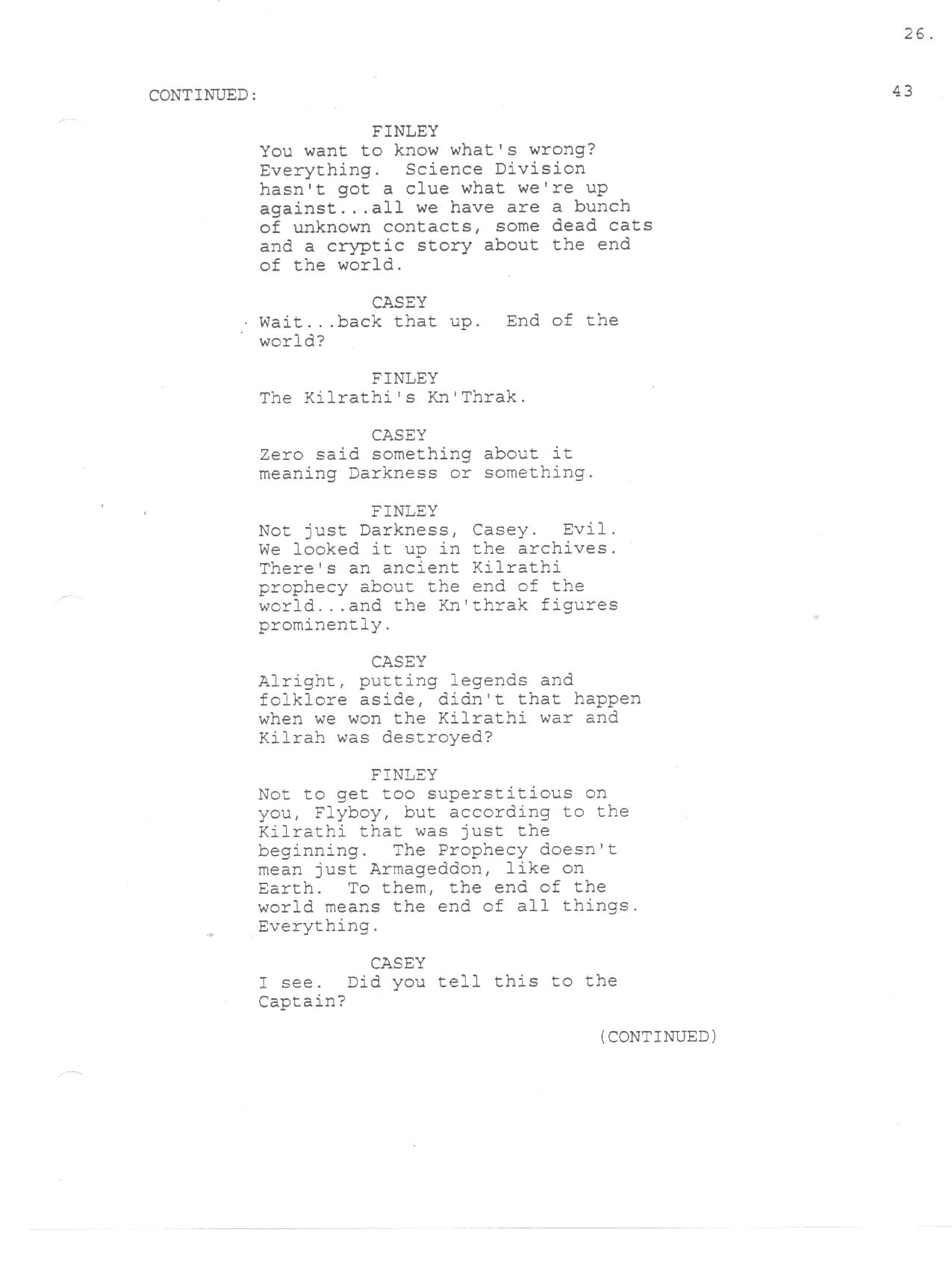 26.

CONTINUED: 43

FINLEY
You want to know what's wrong? Everything. Science Division hasn't got a clue what we're up against...all we have are a bunch of unknown contacts, some dead cats and a cryptic story about the end of the world.

CASEY
Wait...back that up. End of the world?

FINLEY
The Kilrathi's Kn'Thrak.

CASEY
Zero said something about it meaning Darkness or something.

FINLEY
Not just Darkness, Casey. Evil. We looked it up in the archives. There's an ancient Kilrathi prophecy about the end of the world...and the Kn'thrak figures prominently.

CASEY
Alright, putting legends and folklore aside, didn't that happen when we won the Kilrathi war and Kilrah was destroyed?

FINLEY
Not to get too superstitious on you, Flyboy, but according to the Kilrathi that was just the beginning. The Prophecy doesn't mean just Armageddon, like on Earth. To them, the end of the world means the end of all things. Everything.

CASEY
I see. Did you tell this to the Captain?

(CONTINUED)